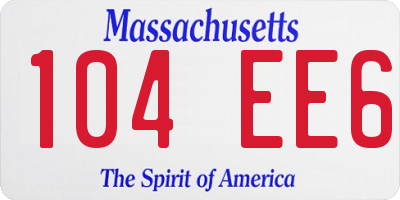 Massachusetts

104 EE6

The Spirit of America